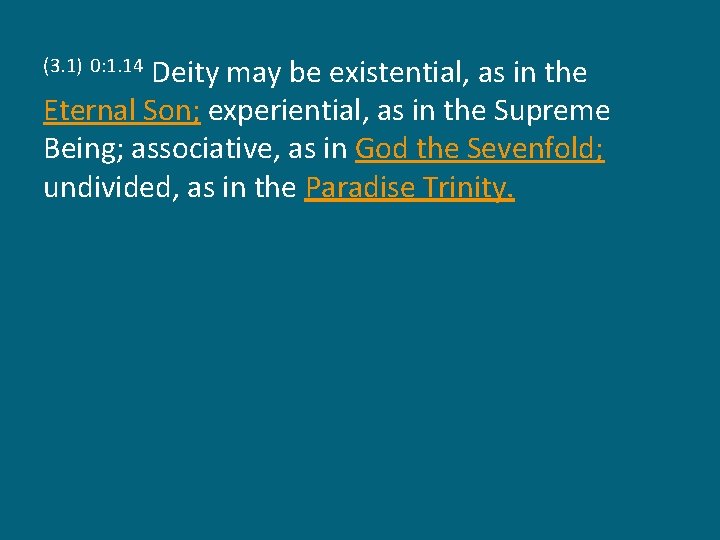 (3.1) 0:1.14 Deity may be existential, as in the Eternal Son; experiential, as in the Supreme Being; associative, as in God the Sevenfold; undivided, as in the Paradise Trinity.